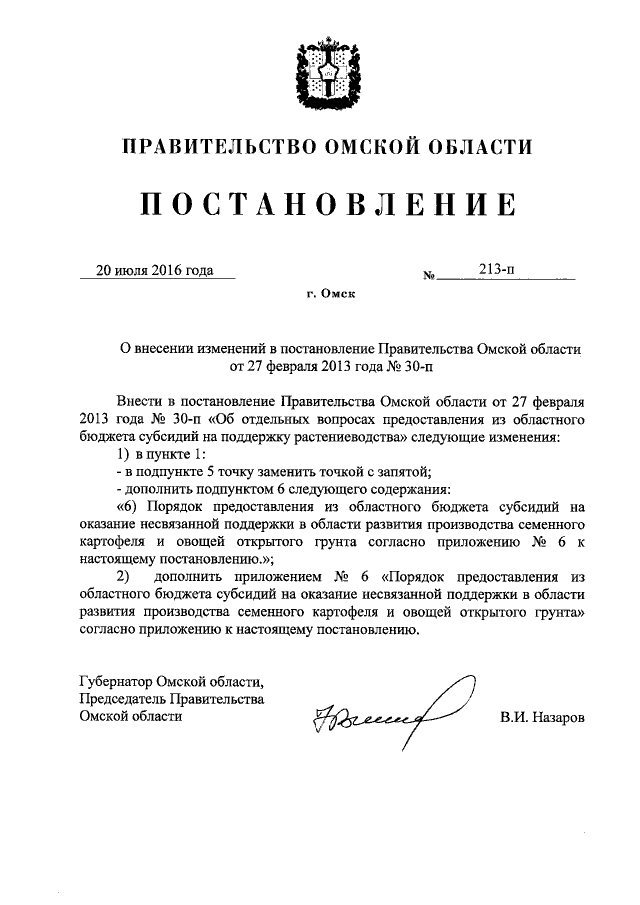 ПРАВИТЕЛЬСТВО ОМСКОЙ ОБЛАСТИ

ПОСТАНОВЛЕНИЕ

20 июля 2016 года № 213-п

г. Омск

О внесении изменений в постановление Правительства Омской области от 27 февраля 2013 года № 30-п

Внести в постановление Правительства Омской области от 27 февраля 2013 года № 30-п «Об отдельных вопросах предоставления из областного бюджета субсидий на поддержку растениеводства» следующие изменения:

1) в пункте 1:

- в подпункте 5 точку заменить точкой с запятой;

- дополнить подпунктом 6 следующего содержания:

«6) Порядок предоставления из областного бюджета субсидий на оказание несвязанной поддержки в области развития производства семенного картофеля и овощей открытого грунта согласно приложению № 6 к настоящему постановлению.»;

2) дополнить приложением № 6 «Порядок предоставления из областного бюджета субсидий на оказание несвязанной поддержки в области развития производства семенного картофеля и овощей открытого грунта» согласно приложению к настоящему постановлению.

Губернатор Омской области,
Председатель Правительства
Омской области

В.И. Назаров